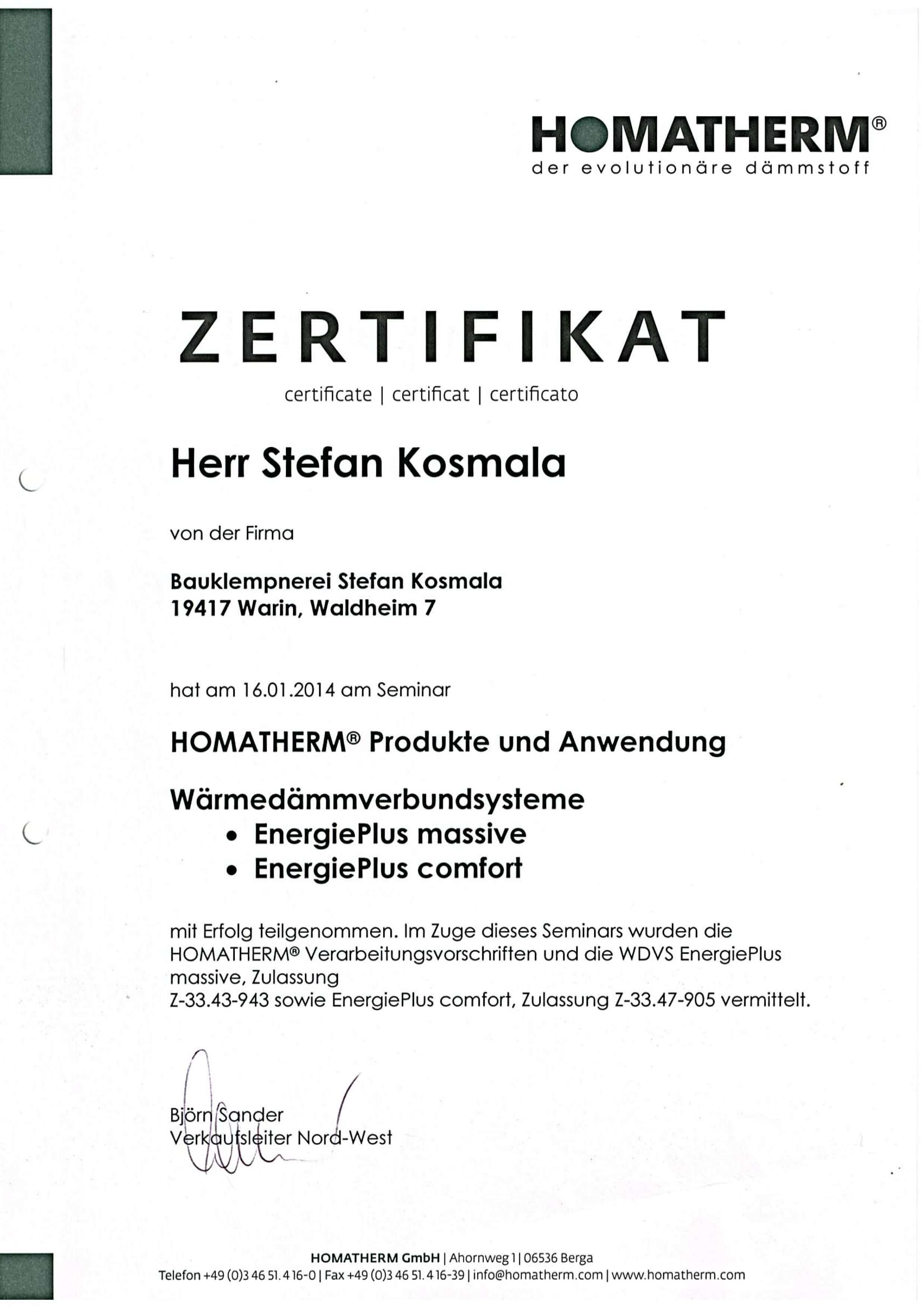 HOMATHERM®
der evolutionäre dämmstoff

ZERTIFIKAT
certificate | certificat | certificato

Herr Stefan Kosmala

von der Firma

Bauklempnerei Stefan Kosmala
19417 Warin, Waldheim 7

hat am 16.01.2014 am Seminar

HOMATHERM® Produkte und Anwendung

Wärmedämmverbundsysteme
• EnergiePlus massive
• EnergiePlus comfort

mit Erfolg teilgenommen. Im Zuge dieses Seminars wurden die HOMATHERM® Verarbeitungsvorschriften und die WDVS EnergiePlus massive, Zulassung
Z-33.43-943 sowie EnergiePlus comfort, Zulassung Z-33.47-905 vermittelt.

Björn Sander
Verkaufsleiter Nord-West

HOMATHERM GmbH | Ahornweg 1 | 06536 Berga
Telefon +49 (0)3 46 51. 4 16-0 | Fax +49 (0)3 46 51. 4 16-39 | info@homatherm.com | www.homatherm.com